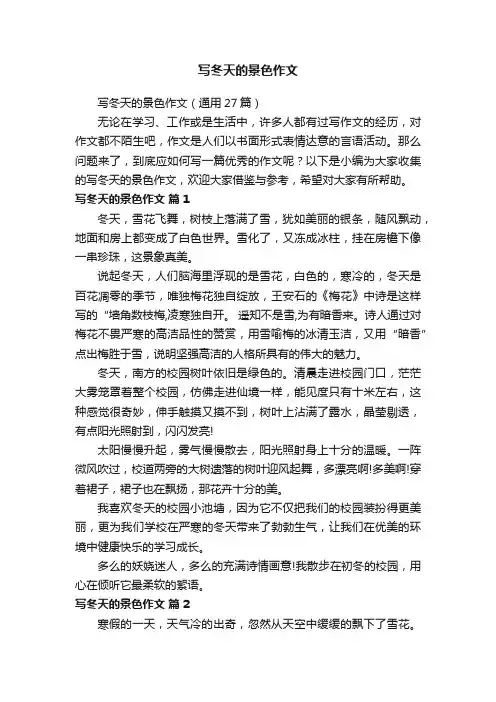 写冬天的景色作文

写冬天的景色作文（通用27篇）

无论在学习、工作或是生活中，许多人都有过写作文的经历，对作文都不陌生吧，作文是人们以书面形式表情达意的言语活动。那么问题来了，到底应如何写一篇优秀的作文呢？以下是小编为大家收集的写冬天的景色作文，欢迎大家借鉴与参考，希望对大家有所帮助。

写冬天的景色作文 篇1

冬天，雪花飞舞，树枝上落满了雪，犹如美丽的银条，随风飘动，地面和房上都变成了白色世界。雪化了，又冻成冰柱，挂在房檐下像一串珍珠，这景象真美。

说起冬天，人们脑海里浮现的是雪花，白色的，寒冷的，冬天是百花凋零的季节，唯独梅花独自绽放，王安石的《梅花》中诗是这样写的“墙角数枝梅,凌寒独自开。遥知不是雪,为有暗香来。诗人通过对梅花不畏严寒的高洁品性的赞赏，用雪喻梅的冰清玉洁，又用“暗香”点出梅胜于雪，说明坚强高洁的人格所具有的伟大的魅力。

冬天，南方的校园树叶依旧是绿色的。清晨走进校园门口，茫茫大雾笼罩着整个校园，仿佛走进仙境一样，能见度只有十米左右，这种感觉很奇妙，伸手触摸又摸不到，树叶上沾满了露水，晶莹剔透，有点阳光照射到，闪闪发亮!

太阳慢慢升起，雾气慢慢散去，阳光照射身上十分的温暖。一阵微风吹过，校道两旁的大树遗落的树叶迎风起舞，多漂亮啊!多美啊!穿着裙子，裙子也在飘扬，那花卉十分的美。

我喜欢冬天的校园小池塘，因为它不仅把我们的校园装扮得更美丽，更为我们学校在严寒的冬天带来了勃勃生气，让我们在优美的环境中健康快乐的学习成长。

多么的妖娆迷人，多么的充满诗情画意!我散步在初冬的校园，用心在倾听它最柔软的絮语。

写冬天的景色作文 篇2

寒假的一天，天气冷的出奇，忽然从天空中缓缓的飘下了雪花。